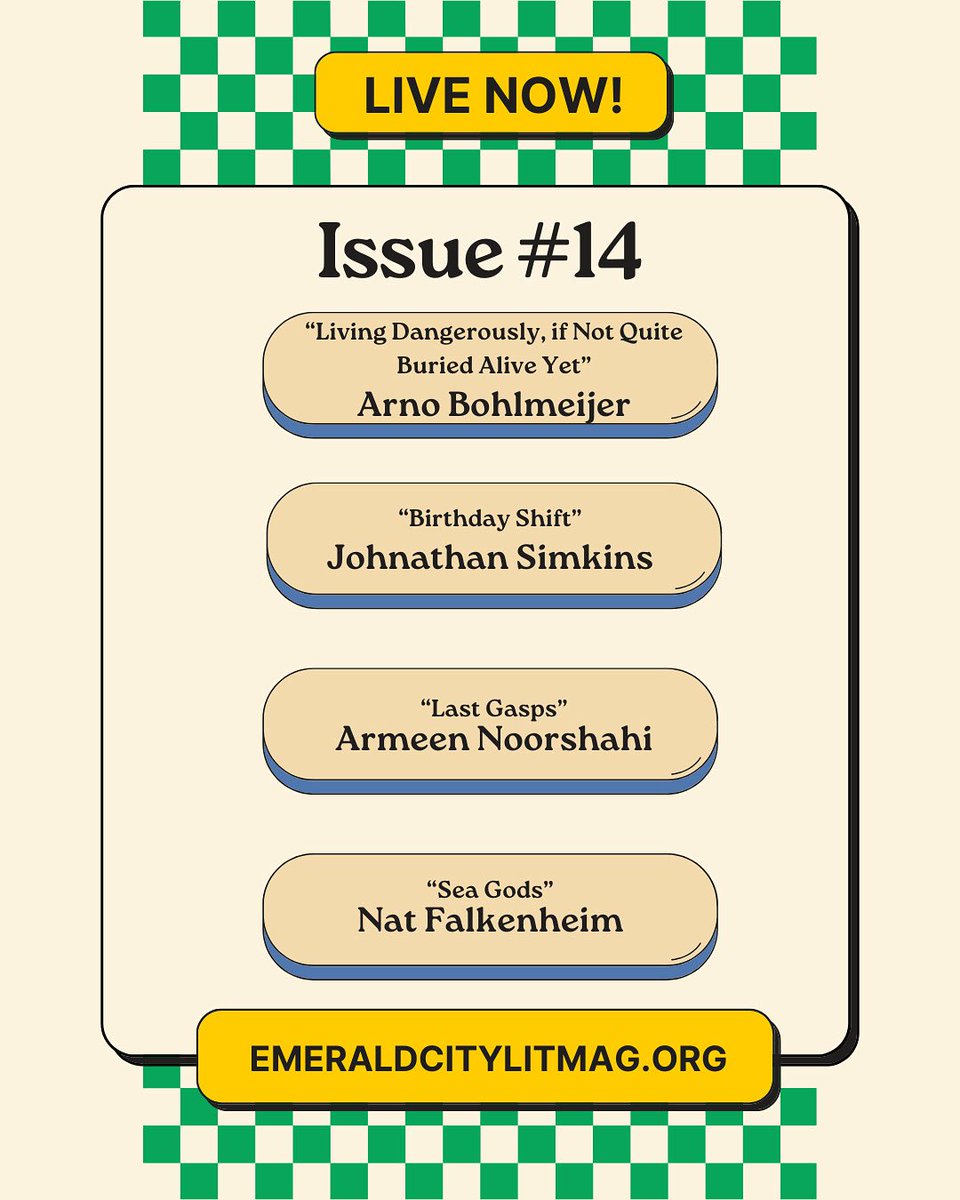 LIVE NOW!

Issue #14

“Living Dangerously, if Not Quite Buried Alive Yet”
Arno Bohlmeijer

“Birthday Shift”
Johnathan Simkins

“Last Gasps”
Armeen Noorshahi

“Sea Gods”
Nat Falkenheim

EMERALDCITYLITMAG.ORG